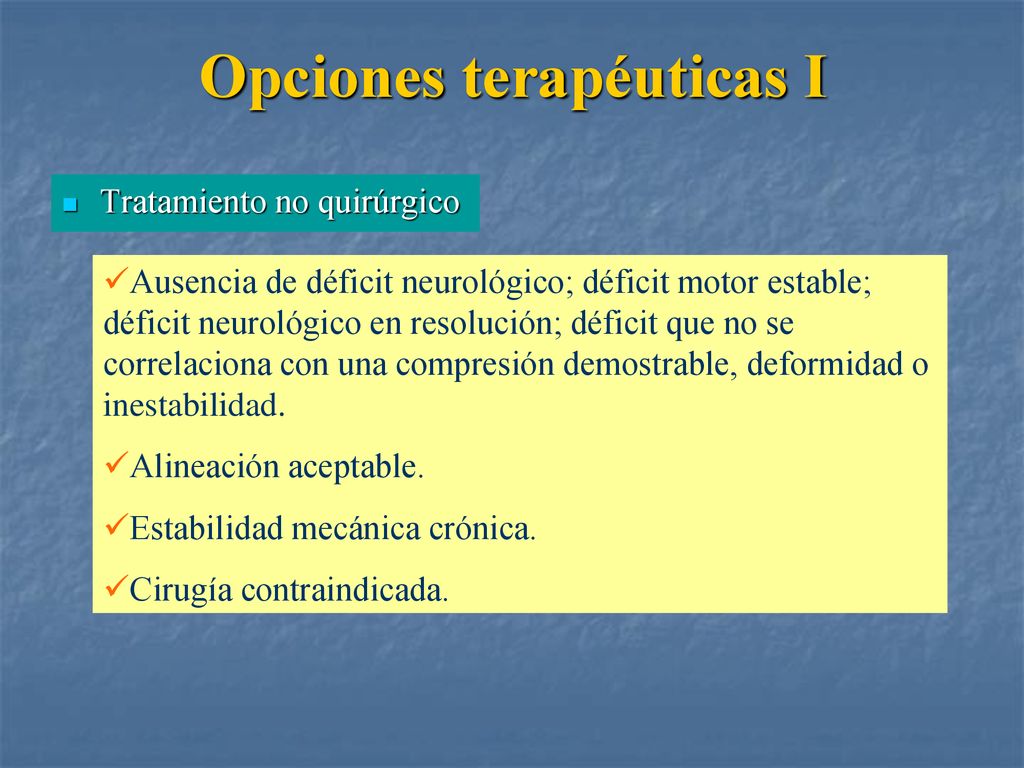 Opciones terapéuticas I

Tratamiento no quirúrgico

✓Ausencia de déficit neurológico; déficit motor estable; déficit neurológico en resolución; déficit que no se correlaciona con una compresión demostrable, deformidad o inestabilidad.

✓Alineación aceptable.

✓Estabilidad mecánica crónica.

✓Cirugía contraindicada.